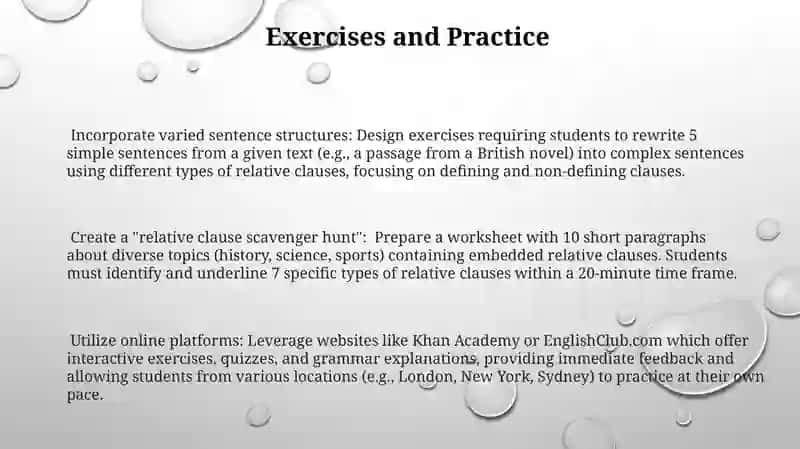 Exercises and Practice

Incorporate varied sentence structures: Design exercises requiring students to rewrite 5 simple sentences from a given text (e.g., a passage from a British novel) into complex sentences using different types of relative clauses, focusing on defining and non-defining clauses.

Create a "relative clause scavenger hunt": Prepare a worksheet with 10 short paragraphs about diverse topics (history, science, sports) containing embedded relative clauses. Students must identify and underline 7 specific types of relative clauses within a 20-minute time frame.

Utilize online platforms: Leverage websites like Khan Academy or EnglishClub.com which offer interactive exercises, quizzes, and grammar explanations, providing immediate feedback and allowing students from various locations (e.g., London, New York, Sydney) to practice at their own pace.